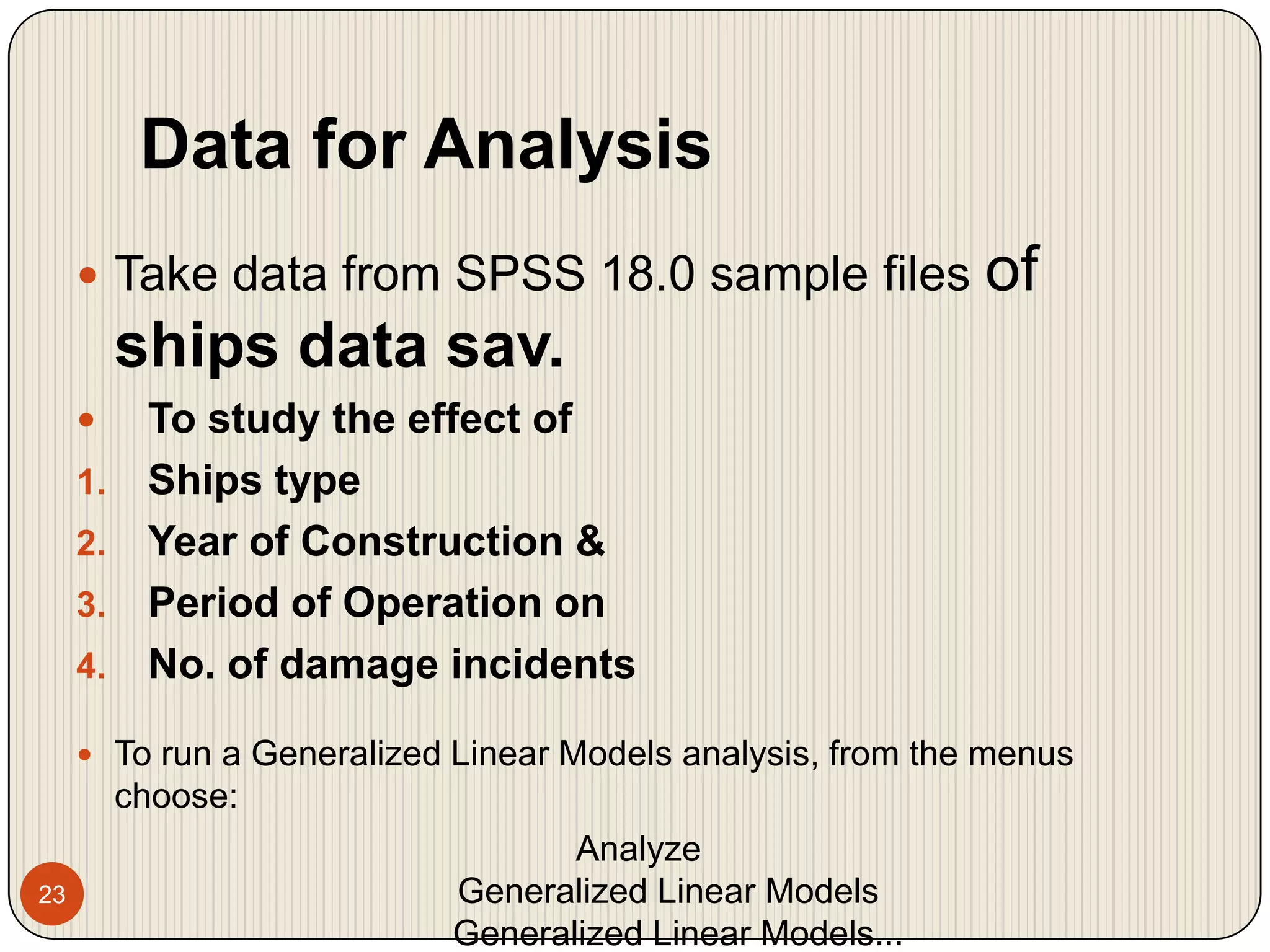 Data for Analysis

• Take data from SPSS 18.0 sample files of ships data sav.

• To study the effect of

1. Ships type
2. Year of Construction &
3. Period of Operation on
4. No. of damage incidents

• To run a Generalized Linear Models analysis, from the menus choose:

Analyze
Generalized Linear Models
Generalized Linear Models...

23